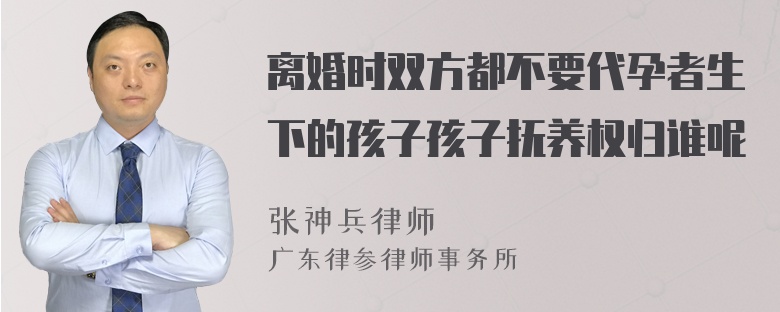 离婚时双方都不要代孕者生下的孩子孩子抚养权归谁呢

张神兵律师
广东律参律师事务所